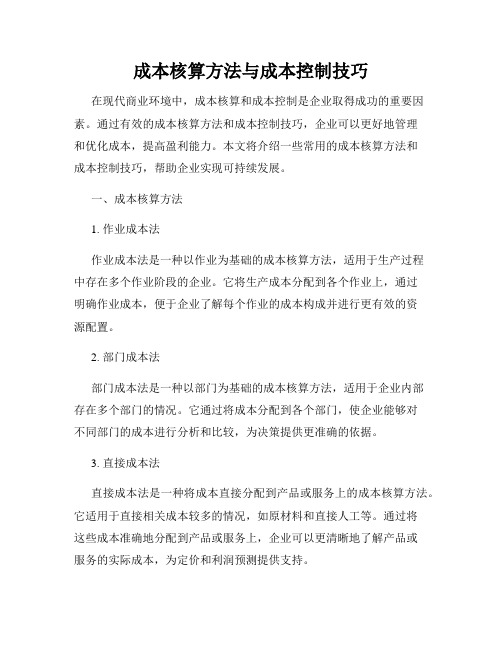 成本核算方法与成本控制技巧

在现代商业环境中，成本核算和成本控制是企业取得成功的重要因素。通过有效的成本核算方法和成本控制技巧，企业可以更好地管理和优化成本，提高盈利能力。本文将介绍一些常用的成本核算方法和成本控制技巧，帮助企业实现可持续发展。

一、成本核算方法

1. 作业成本法

作业成本法是一种以作业为基础的成本核算方法，适用于生产过程中存在多个作业阶段的企业。它将生产成本分配到各个作业上，通过明确作业成本，便于企业了解每个作业的成本构成并进行更有效的资源配置。

2. 部门成本法

部门成本法是一种以部门为基础的成本核算方法，适用于企业内部存在多个部门的情况。它通过将成本分配到各个部门，使企业能够对不同部门的成本进行分析和比较，为决策提供更准确的依据。

3. 直接成本法

直接成本法是一种将成本直接分配到产品或服务上的成本核算方法。它适用于直接相关成本较多的情况，如原材料和直接人工等。通过将这些成本准确地分配到产品或服务上，企业可以更清晰地了解产品或服务的实际成本，为定价和利润预测提供支持。